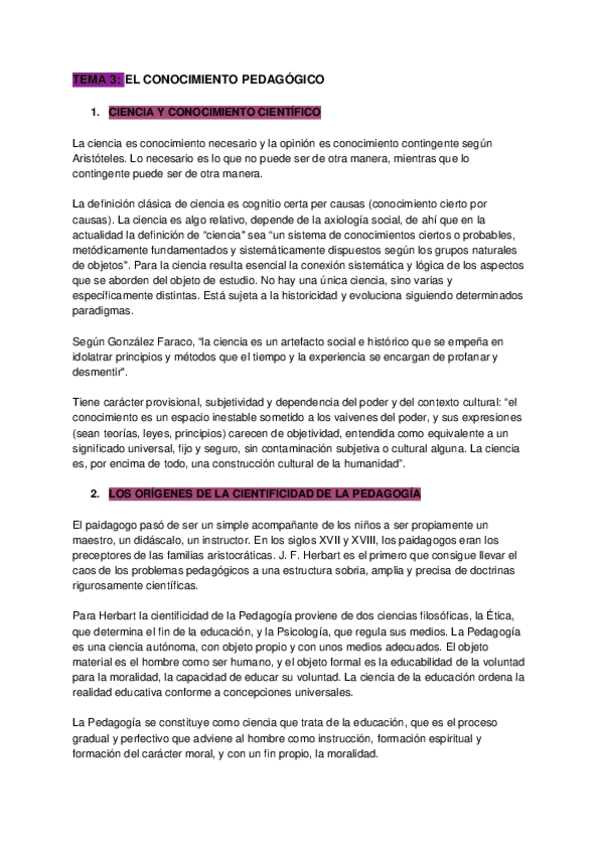 TEMA 3: EL CONOCIMIENTO PEDAGÓGICO

1. CIENCIA Y CONOCIMIENTO CIENTÍFICO

La ciencia es conocimiento necesario y la opinión es conocimiento contingente según Aristóteles. Lo necesario es lo que no puede ser de otra manera, mientras que lo contingente puede ser de otra manera.

La definición clásica de ciencia es cognitio certa per causas (conocimiento cierto por causas). La ciencia es algo relativo, depende de la axiología social, de ahí que en la actualidad la definición de "ciencia" sea "un sistema de conocimientos ciertos o probables, metódicamente fundamentados y sistemáticamente dispuestos según los grupos naturales de objetos". Para la ciencia resulta esencial la conexión sistemática y lógica de los aspectos que se aborden del objeto de estudio. No hay una única ciencia, sino varias y específicamente distintas. Está sujeta a la historicidad y evoluciona siguiendo determinados paradigmas.

Según González Faraco, "la ciencia es un artefacto social e histórico que se empeña en idolatrar principios y métodos que el tiempo y la experiencia se encargan de profanar y desmentir".

Tiene carácter provisional, subjetividad y dependencia del poder y del contexto cultural: "el conocimiento es un espacio inestable sometido a los vaivenes del poder, y sus expresiones (sean teorías, leyes, principios) carecen de objetividad, entendida como equivalente a un significado universal, fijo y seguro, sin contaminación subjetiva o cultural alguna. La ciencia es, por encima de todo, una construcción cultural de la humanidad".

2. LOS ORÍGENES DE LA CIENTIFICIDAD DE LA PEDAGOGÍA

El paidagogo pasó de ser un simple acompañante de los niños a ser propiamente un maestro, un didáscalo, un instructor. En los siglos XVII y XVIII, los paidagogos eran los preceptores de las familias aristocráticas. J. F. Herbart es el primero que consigue llevar el caos de los problemas pedagógicos a una estructura sobria, amplia y precisa de doctrinas rigurosamente científicas.

Para Herbart la cientificidad de la Pedagogía proviene de dos ciencias filosóficas, la Ética, que determina el fin de la educación, y la Psicología, que regula sus medios. La Pedagogía es una ciencia autónoma, con objeto propio y con unos medios adecuados. El objeto material es el hombre como ser humano, y el objeto formal es la educabilidad de la voluntad para la moralidad, la capacidad de educar su voluntad. La ciencia de la educación ordena la realidad educativa conforme a concepciones universales.

La Pedagogía se constituye como ciencia que trata de la educación, que es el proceso gradual y perfectivo que adviene al hombre como instrucción, formación espiritual y formación del carácter moral, y con un fin propio, la moralidad.